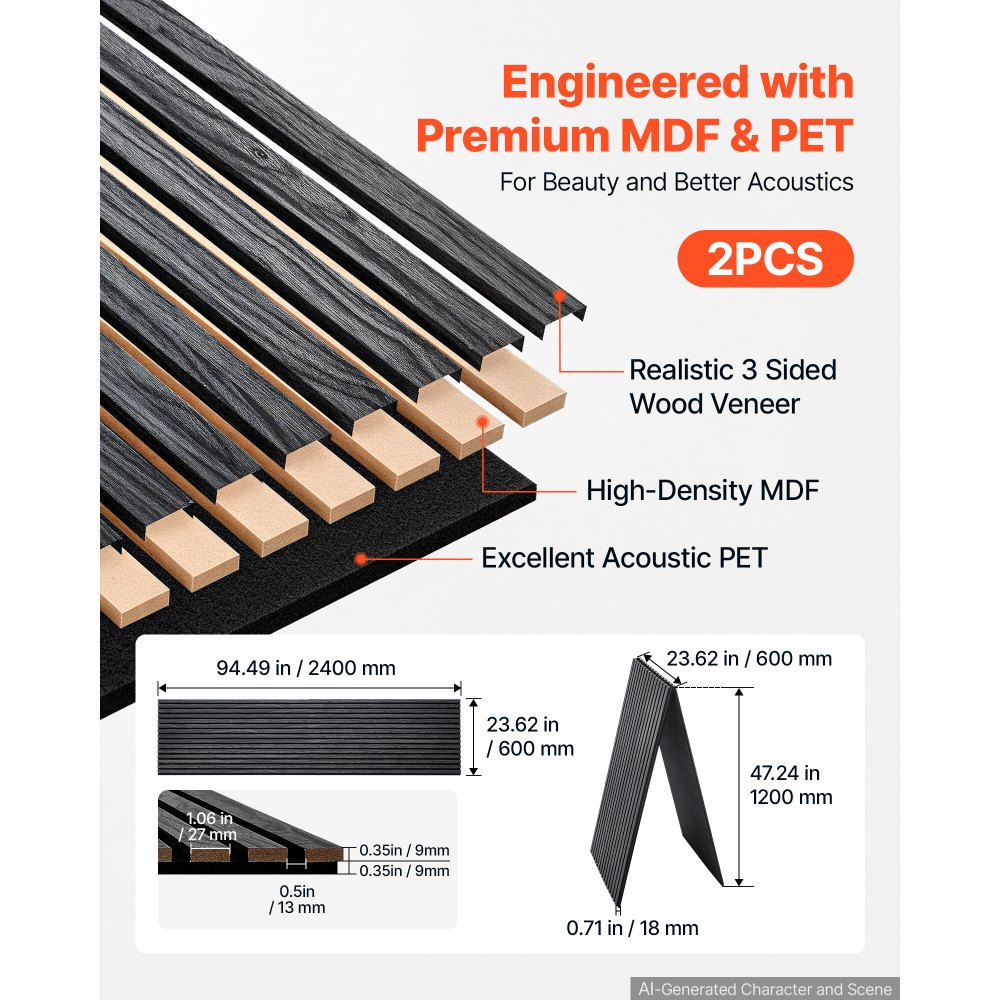 Engineered with Premium MDF & PET
For Beauty and Better Acoustics

2PCS

Realistic 3 Sided Wood Veneer

High-Density MDF

Excellent Acoustic PET

94.49 in / 2400 mm

23.62 in / 600 mm

1.06 in / 27 mm

0.35in / 9mm

0.35in / 9mm

0.5in / 13 mm

23.62 in / 600 mm

47.24 in 1200 mm

0.71 in / 18 mm

AI-Generated Character and Scene